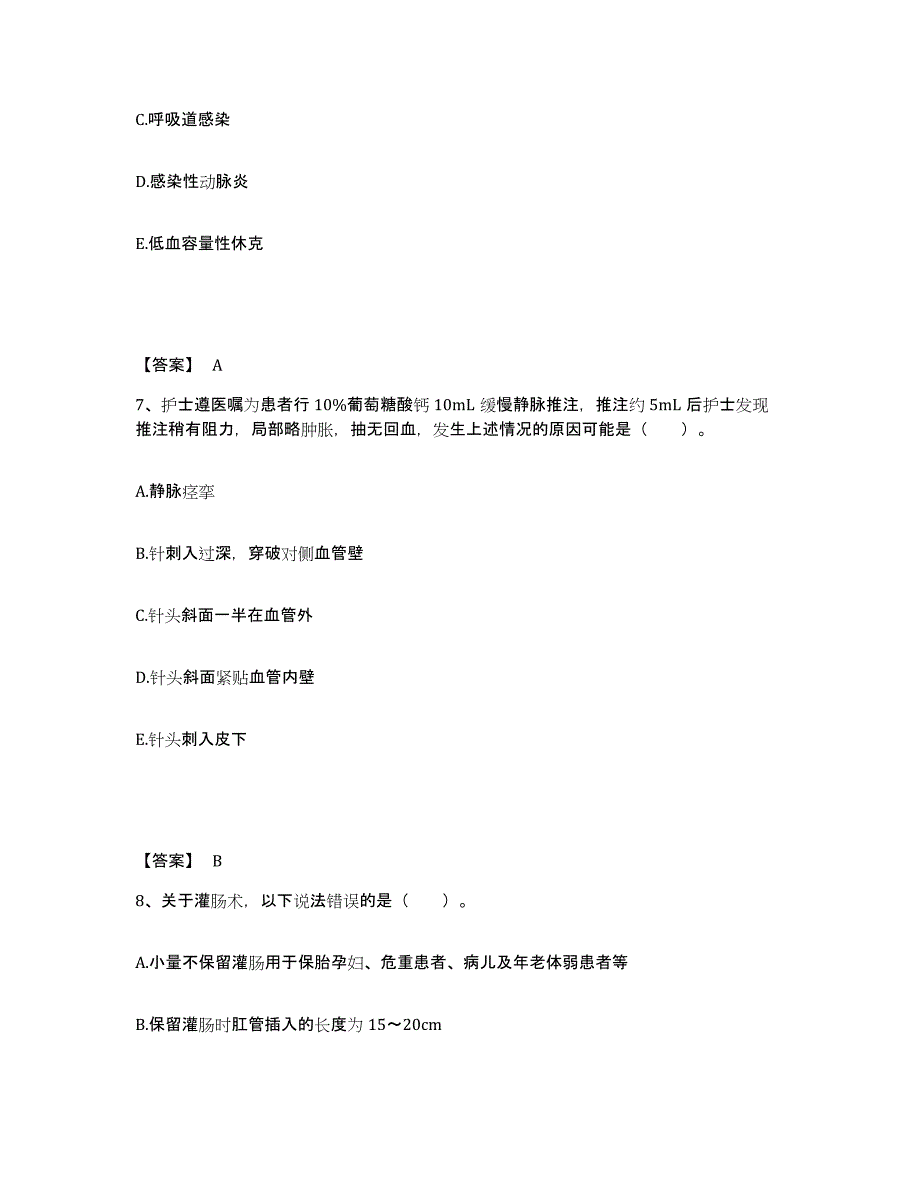 C.呼吸道感染

D.感染性动脉炎

E.低血容量性休克

【答案】 A

7、护士遵医嘱为患者行 10%葡萄糖酸钙 10mL 缓慢静脉推注，推注约 5mL 后护士发现推注稍有阻力，局部略肿胀，抽无回血，发生上述情况的原因可能是（　　）。

A.静脉痉挛

B.针刺入过深，穿破对侧血管壁

C.针头斜面一半在血管外

D.针头斜面紧贴血管内壁

E.针头刺入皮下

【答案】 B

8、关于灌肠术，以下说法错误的是（　　）。

A.小量不保留灌肠用于保胎孕妇、危重患者、病儿及年老体弱患者等

B.保留灌肠时肛管插入的长度为 15～20cm